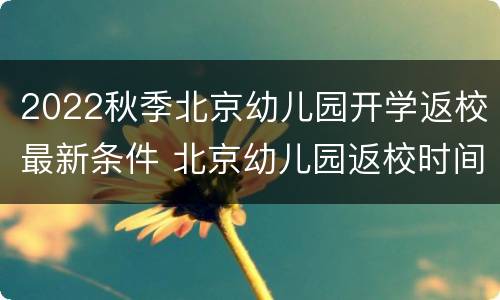 2022秋季北京幼儿园开学返校最新条件 北京幼儿园返校时间